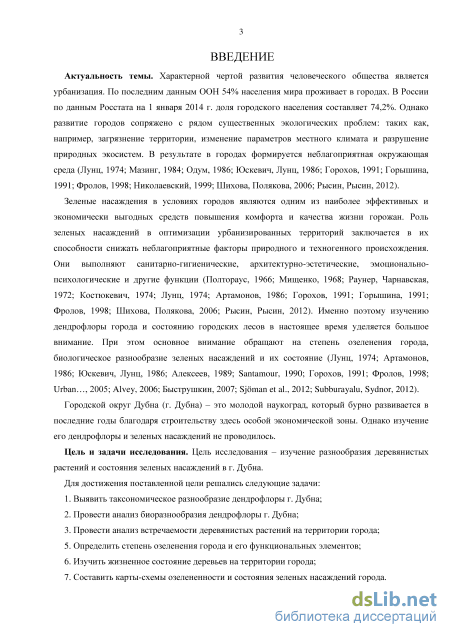 3

ВВЕДЕНИЕ

**Актуальность темы.** Характерной чертой развития человеческого общества является урбанизация. По последним данным ООН 54% населения мира проживает в городах. В России по данным Росстата на 1 января 2014 г. доля городского населения составляет 74,2%. Однако развитие городов сопряжено с рядом существенных экологических проблем: таких как, например, загрязнение территории, изменение параметров местного климата и разрушение природных экосистем. В результате в городах формируется неблагоприятная окружающая среда (Лунц, 1974; Мазинг, 1984; Одум, 1986; Юскевич, Лунц, 1986; Горохов, 1991; Горышина, 1991; Фролов, 1998; Николаевский, 1999; Шихова, Полякова, 2006; Рысин, Рысин, 2012).

Зеленые насаждения в условиях городов являются одним из наиболее эффективных и экономически выгодных средств повышения комфорта и качества жизни горожан. Роль зеленых насаждений в оптимизации урбанизированных территорий заключается в их способности снижать неблагоприятные факторы природного и техногенного происхождения. Они выполняют санитарно-гигиенические, архитектурно-эстетические, эмоционально-психологические и другие функции (Полтораус, 1966; Мищенко, 1968; Раунер, Чарнавская, 1972; Костюкевич, 1974; Лунц, 1974; Артамонов, 1986; Горохов, 1991; Горышина, 1991; Фролов, 1998; Шихова, Полякова, 2006; Рысин, Рысин, 2012). Именно поэтому изучению дендрофлоры города и состоянию городских лесов в настоящее время уделяется большое внимание. При этом основное внимание обращают на степень озеленения города, биологическое разнообразие зеленых насаждений и их состояние (Лунц, 1974; Артамонов, 1986; Юскевич, Лунц, 1986; Алексеев, 1989; Santamour, 1990; Горохов, 1991; Фролов, 1998; Urban…, 2005; Alvey, 2006; Быструшкин, 2007; Sjöman et al., 2012; Subburayalu, Sydnor, 2012).

Городской округ Дубна (г. Дубна) – это молодой наукоград, который бурно развивается в последние годы благодаря строительству здесь особой экономической зоны. Однако изучение его дендрофлоры и зеленых насаждений не проводилось.

**Цель и задачи исследования.** Цель исследования – изучение разнообразия деревянистых растений и состояния зеленых насаждений в г. Дубна.

Для достижения поставленной цели решались следующие задачи:

1. Выявить таксономическое разнообразие дендрофлоры г. Дубна;

2. Провести анализ биоразнообразия дендрофлоры г. Дубна;

3. Провести анализ встречаемости деревянистых растений на территории города;

5. Определить степень озеленения города и его функциональных элементов;

6. Изучить жизненное состояние деревьев на территории города;

7. Составить карты-схемы озелененности и состояния зеленых насаждений города.

dsLib.net
библиотека диссертаций